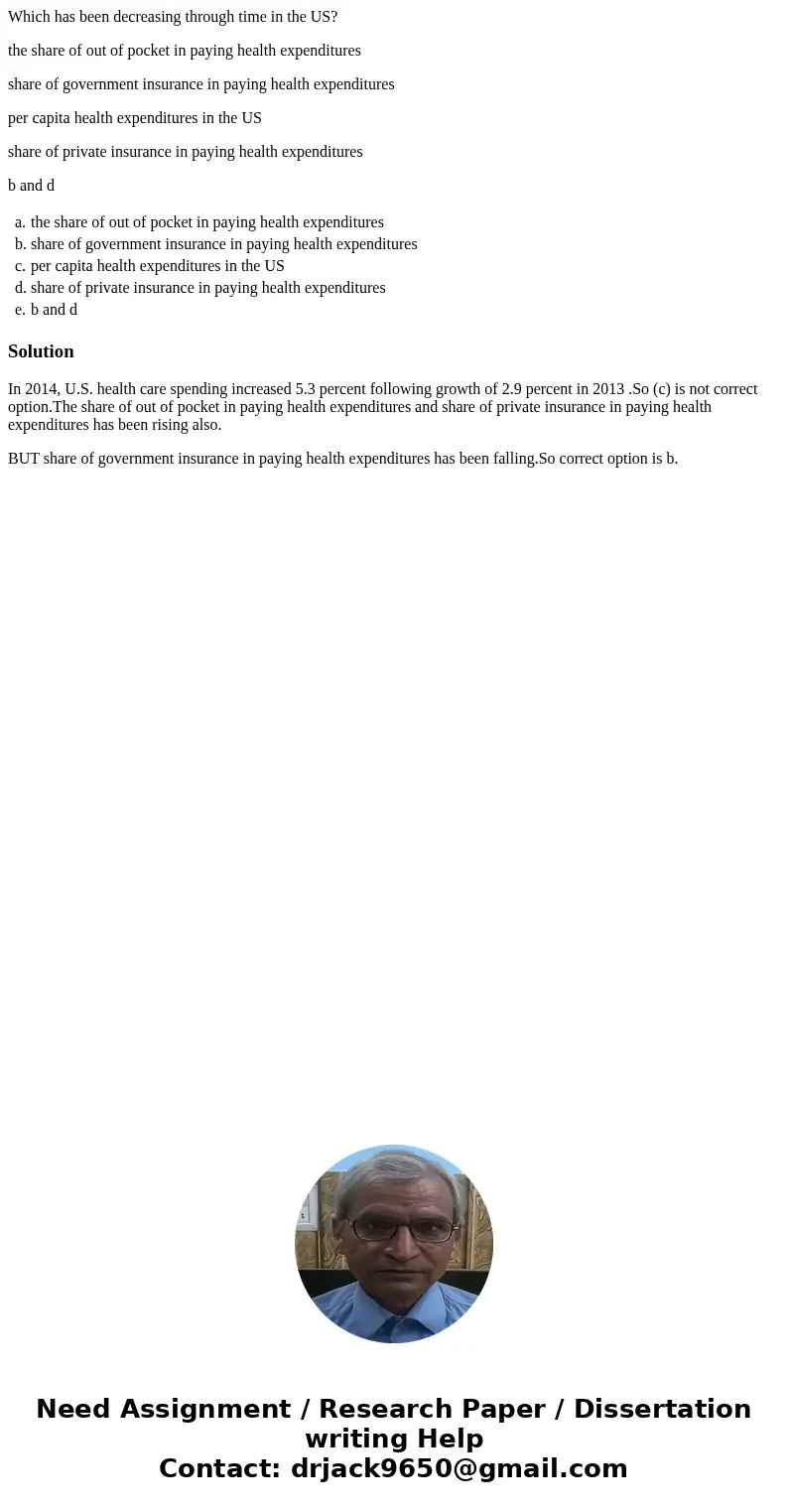 Which has been decreasing through time in the US?

the share of out of pocket in paying health expenditures

share of government insurance in paying health expenditures

per capita health expenditures in the US

share of private insurance in paying health expenditures

b and d

a. the share of out of pocket in paying health expenditures
b. share of government insurance in paying health expenditures
c. per capita health expenditures in the US
d. share of private insurance in paying health expenditures
e. b and d

Solution

In 2014, U.S. health care spending increased 5.3 percent following growth of 2.9 percent in 2013 .So (c) is not correct option.The share of out of pocket in paying health expenditures and share of private insurance in paying health expenditures has been rising also.

BUT share of government insurance in paying health expenditures has been falling.So correct option is b.

Need Assignment / Research Paper / Dissertation writing Help
Contact: drjack9650@gmail.com